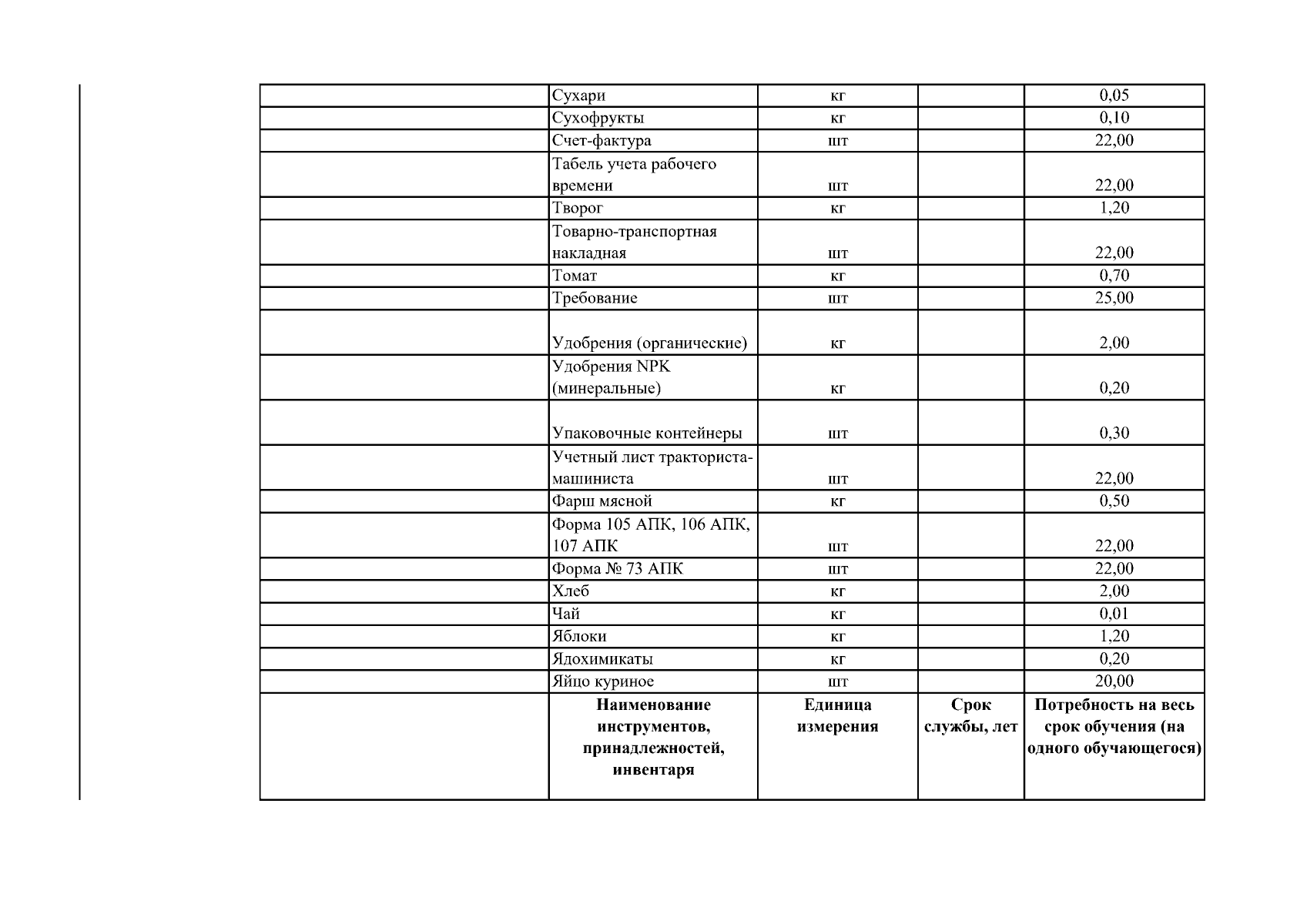 |  |  |  |  |  |
|---|---|---|---|---|
|  | Сухари | кг |  | 0,05 |
|  | Сухофрукты | кг |  | 0,10 |
|  | Счет-фактура | шт |  | 22,00 |
|  | Табель учета рабочего времени | шт |  | 22,00 |
|  | Творог | кг |  | 1,20 |
|  | Товарно-транспортная накладная | шт |  | 22,00 |
|  | Томат | кг |  | 0,70 |
|  | Требование | шт |  | 25,00 |
|  | Удобрения (органические) | кг |  | 2,00 |
|  | Удобрения NPK (минеральные) | кг |  | 0,20 |
|  | Упаковочные контейнеры | шт |  | 0,30 |
|  | Учетный лист тракториста-машиниста | шт |  | 22,00 |
|  | Фарш мясной | кг |  | 0,50 |
|  | Форма 105 АПК, 106 АПК, 107 АПК | шт |  | 22,00 |
|  | Форма № 73 АПК | шт |  | 22,00 |
|  | Хлеб | кг |  | 2,00 |
|  | Чай | кг |  | 0,01 |
|  | Яблоки | кг |  | 1,20 |
|  | Ядохимикаты | кг |  | 0,20 |
|  | Яйцо куриное | шт |  | 20,00 |
|  | **Наименование инструментов, принадлежностей, инвентаря** | **Единица измерения** | **Срок службы, лет** | **Потребность на весь срок обучения (на одного обучающегося)** |